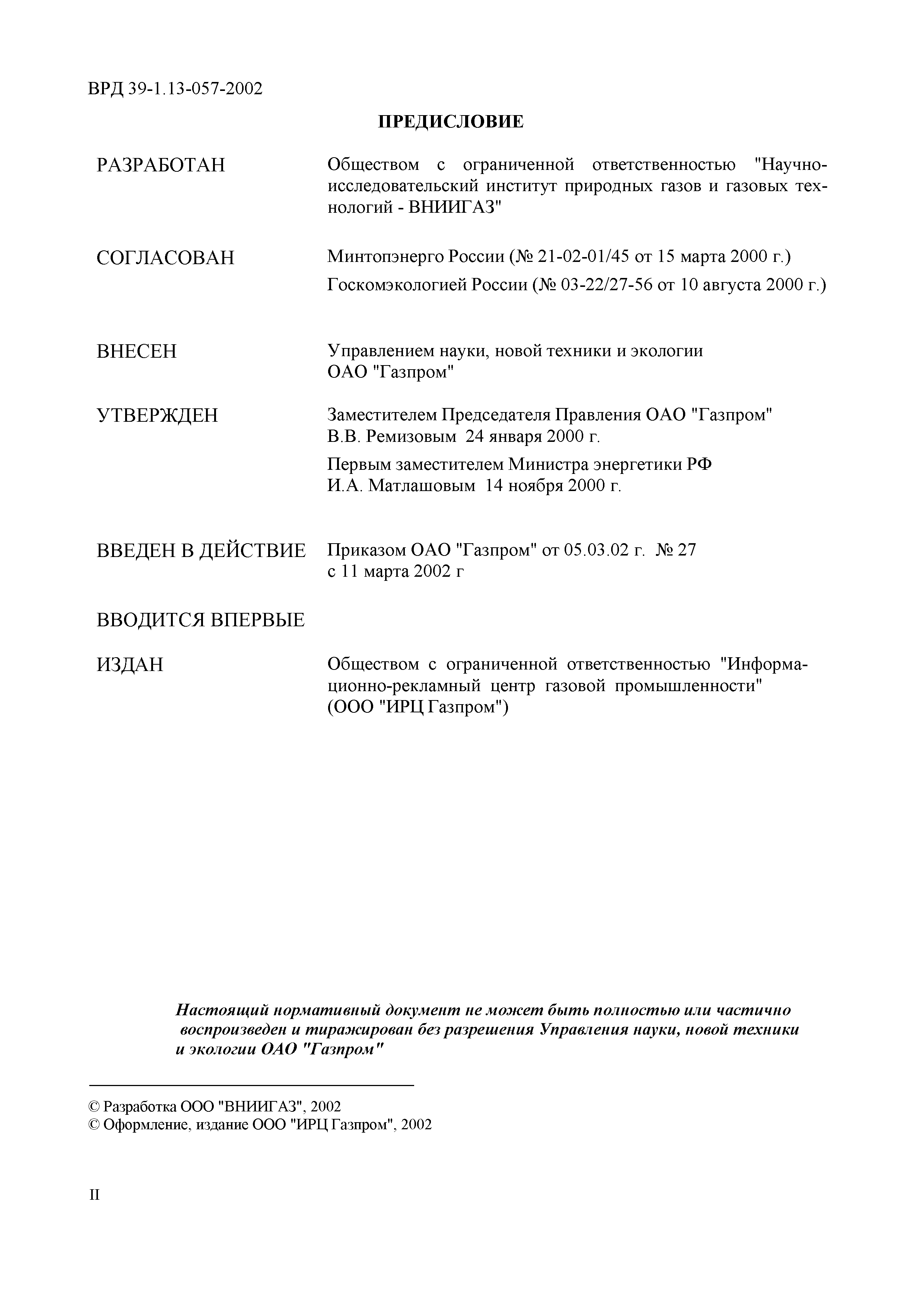 ВРД 39-1.13-057-2002

ПРЕДИСЛОВИЕ

РАЗРАБОТАН

Обществом с ограниченной ответственностью "Научно-исследовательский институт природных газов и газовых технологий - ВНИИГАЗ"

СОГЛАСОВАН

Минтопэнерго России (№ 21-02-01/45 от 15 марта 2000 г.)

Госкомэкологией России (№ 03-22/27-56 от 10 августа 2000 г.)

ВНЕСЕН

Управлением науки, новой техники и экологии ОАО "Газпром"

УТВЕРЖДЕН

Заместителем Председателя Правления ОАО "Газпром" В.В. Ремизовым 24 января 2000 г.

Первым заместителем Министра энергетики РФ И.А. Матлашовым 14 ноября 2000 г.

ВВЕДЕН В ДЕЙСТВИЕ

Приказом ОАО "Газпром" от 05.03.02 г. № 27 с 11 марта 2002 г

ВВОДИТСЯ ВПЕРВЫЕ

ИЗДАН

Обществом с ограниченной ответственностью "Информационно-рекламный центр газовой промышленности" (ООО "ИРЦ Газпром")

Настоящий нормативный документ не может быть полностью или частично воспроизведен и тиражирован без разрешения Управления науки, новой техники и экологии ОАО "Газпром"

© Разработка ООО "ВНИИГАЗ", 2002
© Оформление, издание ООО "ИРЦ Газпром", 2002

II